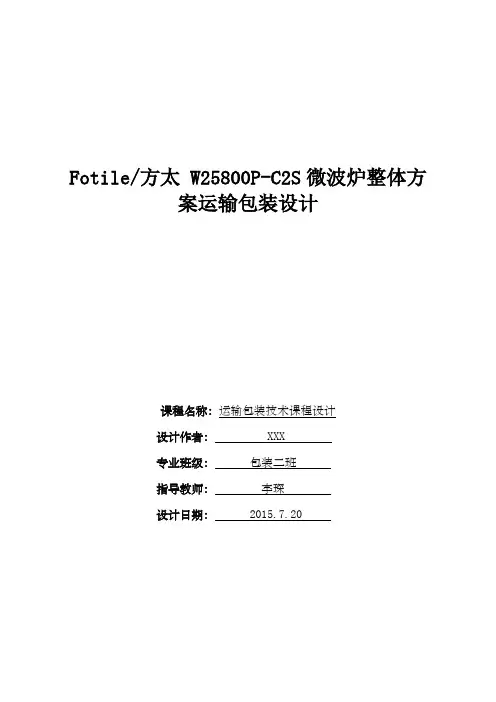 Fotile/方太 W25800P-C2S 微波炉整体方案运输包装设计

课程名称：运输包装技术课程设计

设计作者：XXX

专业班级：包装二班

指导教师：李琛

设计日期：2015.7.20